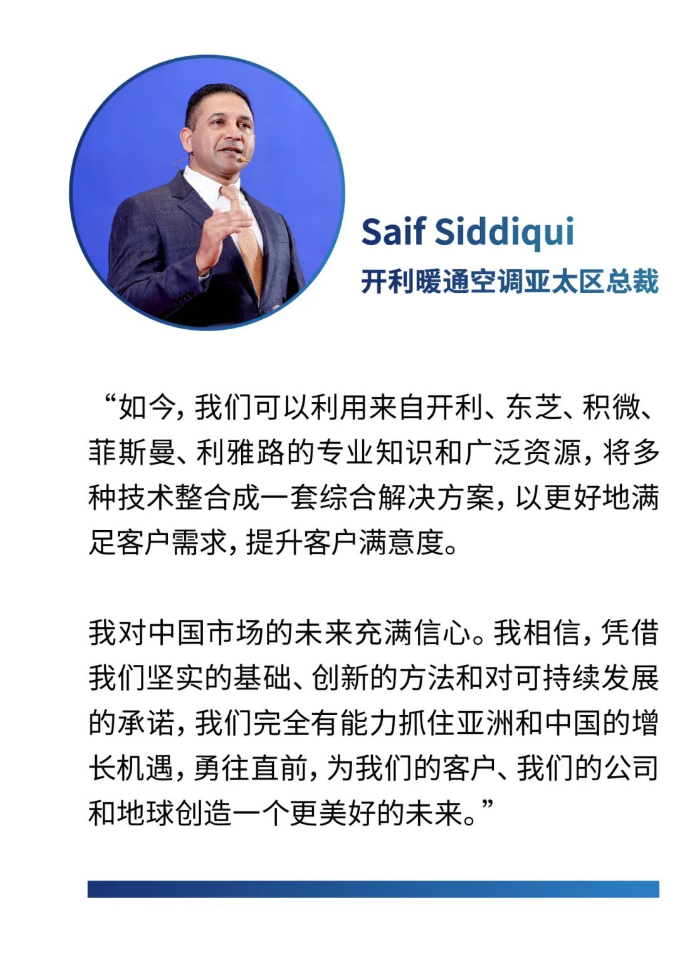 Saif Siddiqui
开利暖通空调亚太区总裁

“如今，我们可以利用来自开利、东芝、积微、菲斯曼、利雅路的专业知识和广泛资源，将多种技术整合成一套综合解决方案，以更好地满足客户需求，提升客户满意度。

我对中国市场的未来充满信心。我相信，凭借我们坚实的基础、创新的方法和对可持续发展的承诺，我们完全有能力抓住亚洲和中国的增长机遇，勇往直前，为我们的客户、我们的公司和地球创造一个更美好的未来。”